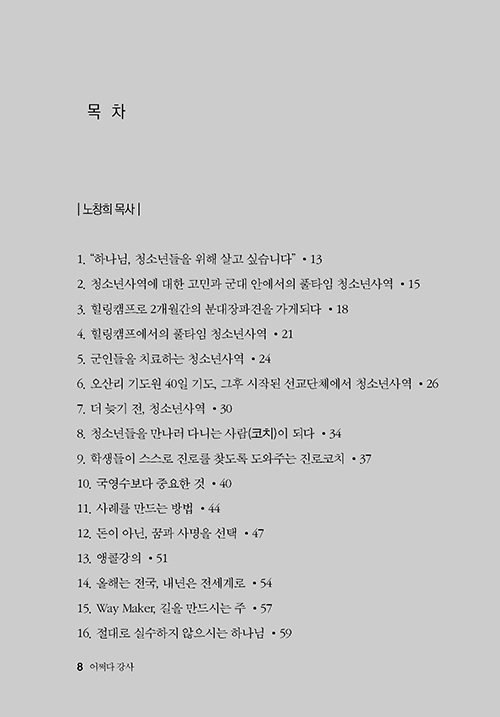 목 차

| 노창희 목사 |

1. "하나님, 청소년들을 위해 살고 싶습니다" • 13
2. 청소년사역에 대한 고민과 군대 안에서의 풀타임 청소년사역 • 15
3. 힐링캠프로 2개월간의 분대장파견을 가게되다 • 18
4. 힐링캠프에서의 풀타임 청소년사역 • 21
5. 군인들을 치료하는 청소년사역 • 24
6. 오산리 기도원 40일 기도, 그후 시작된 선교단체에서 청소년사역 • 26
7. 더 늦기 전, 청소년사역 • 30
8. 청소년들을 만나러 다니는 사람(코치)이 되다 • 34
9. 학생들이 스스로 진로를 찾도록 도와주는 진로코치 • 37
10. 국영수보다 중요한 것 • 40
11. 사례를 만드는 방법 • 44
12. 돈이 아닌, 꿈과 사명을 선택 • 47
13. 앵콜강의 • 51
14. 올해는 전국, 내년은 전세계로 • 54
15. Way Maker, 길을 만드시는 주 • 57
16. 절대로 실수하지 않으시는 하나님 • 59

8 어쩌다 강사